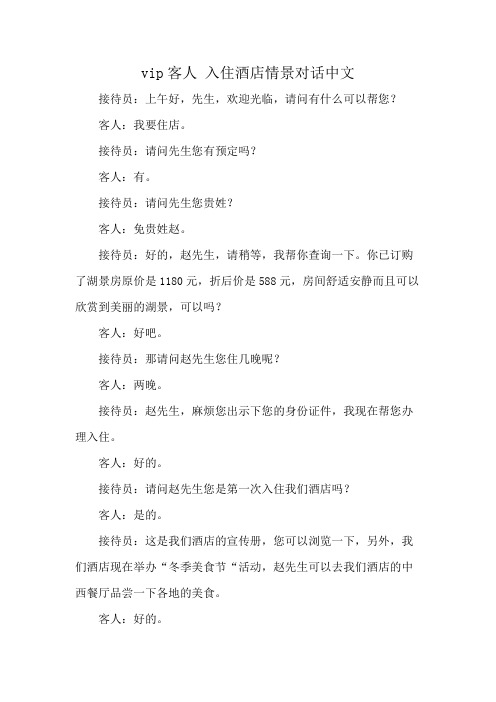 vip 客人 入住酒店情景对话中文

接待员：上午好，先生，欢迎光临，请问有什么可以帮您？

客人：我要住店。

接待员：请问先生您有预定吗？

客人：有。

接待员：请问先生您贵姓？

客人：免贵姓赵。

接待员：好的，赵先生，请稍等，我帮你查询一下。你已订购了湖景房原价是 1180 元，折后价是 588 元，房间舒适安静而且可以欣赏到美丽的湖景，可以吗？

客人：好吧。

接待员：那请问赵先生您住几晚呢？

客人：两晚。

接待员：赵先生，麻烦您出示下您的身份证件，我现在帮您办理入住。

客人：好的。

接待员：请问赵先生您是第一次入住我们酒店吗？

客人：是的。

接待员：这是我们酒店的宣传册，您可以浏览一下，另外，我们酒店现在举办“冬季美食节“活动，赵先生可以去我们酒店的中西餐厅品尝一下各地的美食。

客人：好的。